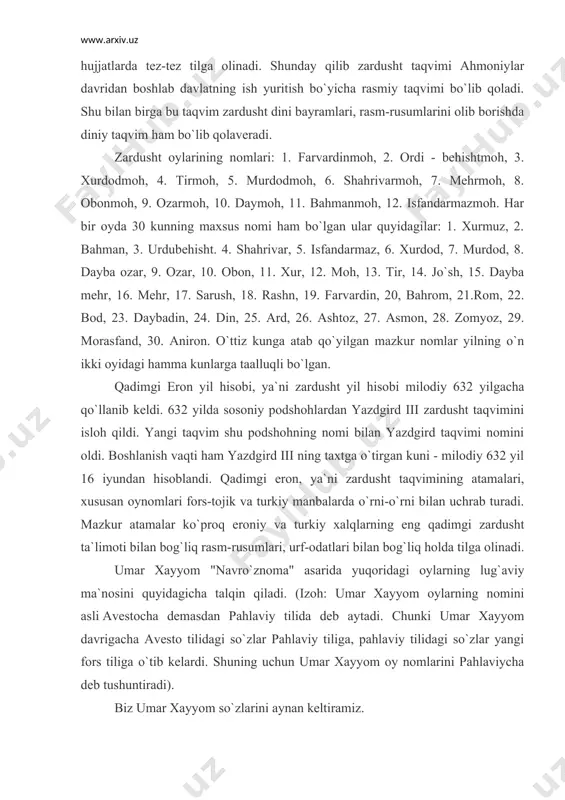 www.arxiv.uz

hujjatlarda tez-tez tilga olinadi. Shunday qilib zardusht taqvimi Ahmoniylar davridan boshlab davlatning ish yuritish bo`yicha rasmiy taqvimi bo`lib qoladi. Shu bilan birga bu taqvim zardusht dini bayramlari, rasm-rusumlarini olib borishda diniy taqvim ham bo`lib qolaveradi.

Zardusht oylarining nomlari: 1. Farvardinmoh, 2. Ordi - behishtmoh, 3. Xurdodmoh, 4. Tirmoh, 5. Murdodmoh, 6. Shahrivarmoh, 7. Mehrmoh, 8. Obonmoh, 9. Ozarmoh, 10. Daymoh, 11. Bahmanmoh, 12. Isfandarmazmoh. Har bir oyda 30 kunning maxsus nomi ham bo`lgan ular quyidagilar: 1. Xurmuz, 2. Bahman, 3. Urdubehisht. 4. Shahrivar, 5. Isfandarmaz, 6. Xurdod, 7. Murdod, 8. Dayba ozar, 9. Ozar, 10. Obon, 11. Xur, 12. Moh, 13. Tir, 14. Jo`sh, 15. Dayba mehr, 16. Mehr, 17. Sarush, 18. Rashn, 19. Farvardin, 20, Bahrom, 21.Rom, 22. Bod, 23. Daybadin, 24. Din, 25. Ard, 26. Ashtoz, 27. Asmon, 28. Zomyoz, 29. Morasfand, 30. Aniron. O`ttiz kunga atab qo`yilgan mazkur nomlar yilning o`n ikki oyidagi hamma kunlarga taalluqli bo`lgan.

Qadimgi Eron yil hisobi, ya`ni zardusht yil hisobi milodiy 632 yilgacha qo`llanib keldi. 632 yilda sosoniy podshohlardan Yazdgird III zardusht taqvimini isloh qildi. Yangi taqvim shu podshohning nomi bilan Yazdgird taqvimi nomini oldi. Boshlanish vaqti ham Yazdgird III ning taxtga o`tirgan kuni - milodiy 632 yil 16 iyundan hisoblandi. Qadimgi eron, ya`ni zardusht taqvimining atamalari, xususan oynomlari fors-tojik va turkiy manbalarda o`rni-o`rni bilan uchrab turadi. Mazkur atamalar ko`proq eroniy va turkiy xalqlarning eng qadimgi zardusht ta`limoti bilan bog`liq rasm-rusumlari, urf-odatlari bilan bog`liq holda tilga olinadi.

Umar Xayyom "Navro`znoma" asarida yuqoridagi oylarning lug`aviy ma`nosini quyidagicha talqin qiladi. (Izoh: Umar Xayyom oylarning nomini asli Avestocha demasdan Pahlaviy tilida deb aytadi. Chunki Umar Xayyom davrigacha Avesto tilidagi so`zlar Pahlaviy tiliga, pahlaviy tilidagi so`zlar yangi fors tiliga o`tib kelardi. Shuning uchun Umar Xayyom oy nomlarini Pahlaviycha deb tushuntiradi).

Biz Umar Xayyom so`zlarini aynan keltiramiz.